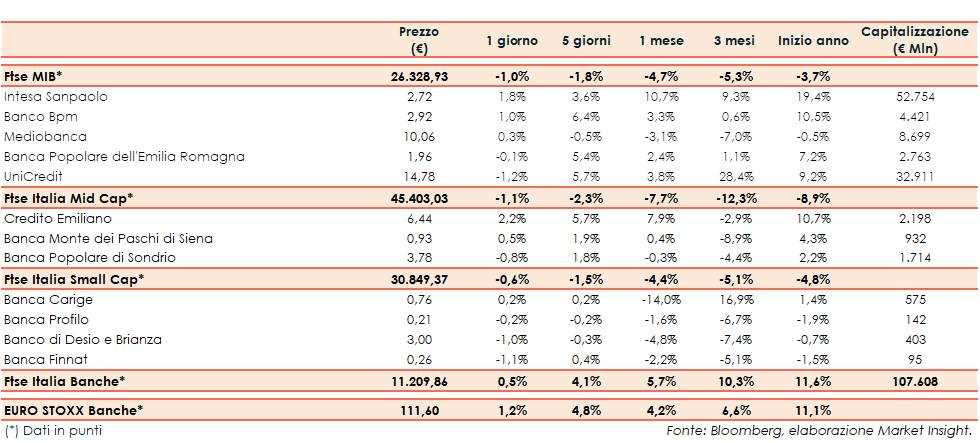 |  | Prezzo (€) | 1 giorno | 5 giorni | 1 mese | 3 mesi | Inizio anno | Capitalizzazione (€ Mln) |
|---|---|---|---|---|---|---|---|
| Ftse MIB* | 26.328,93 | -1,0% | -1,8% | -4,7% | -5,3% | -3,7% |  |
| Intesa Sanpaolo | 2,72 | 1,8% | 3,6% | 10,7% | 9,3% | 19,4% | 52.754 |
| Banco Bpm | 2,92 | 1,0% | 6,4% | 3,3% | 0,6% | 10,5% | 4.421 |
| Mediobanca | 10,06 | 0,3% | -0,5% | -3,1% | -7,0% | -0,5% | 8.699 |
| Banca Popolare dell'Emilia Romagna | 1,96 | -0,1% | 5,4% | 2,4% | 1,1% | 7,2% | 2.763 |
| UniCredit | 14,78 | -1,2% | 5,7% | 3,8% | 28,4% | 9,2% | 32.911 |
| Ftse Italia Mid Cap* | 45.403,03 | -1,1% | -2,3% | -7,7% | -12,3% | -8,9% |  |
| Credito Emiliano | 6,44 | 2,2% | 5,7% | 7,9% | -2,9% | 10,7% | 2.198 |
| Banca Monte dei Paschi di Siena | 0,93 | 0,5% | 1,9% | 0,4% | -8,9% | 4,3% | 932 |
| Banca Popolare di Sondrio | 3,78 | -0,8% | 1,8% | -0,3% | -4,4% | 2,2% | 1.714 |
| Ftse Italia Small Cap* | 30.849,37 | -0,6% | -1,5% | -4,4% | -5,1% | -4,8% |  |
| Banca Carige | 0,76 | 0,2% | 0,2% | -14,0% | 16,9% | 1,4% | 575 |
| Banca Profilo | 0,21 | -0,2% | -0,2% | -1,6% | -6,7% | -1,9% | 142 |
| Banco di Desio e Brianza | 3,00 | -1,0% | -0,3% | -4,8% | -7,4% | -0,7% | 403 |
| Banca Finnat | 0,26 | -1,1% | 0,4% | -2,2% | -5,1% | -1,5% | 95 |
| Ftse Italia Banche* | 11.209,86 | 0,5% | 4,1% | 5,7% | 10,3% | 11,6% | 107.608 |
| EURO STOXX Banche* | 111,60 | 1,2% | 4,8% | 4,2% | 6,6% | 11,1% |  |

(*) Dati in punti

Fonte: Bloomberg, elaborazione Market Insight.